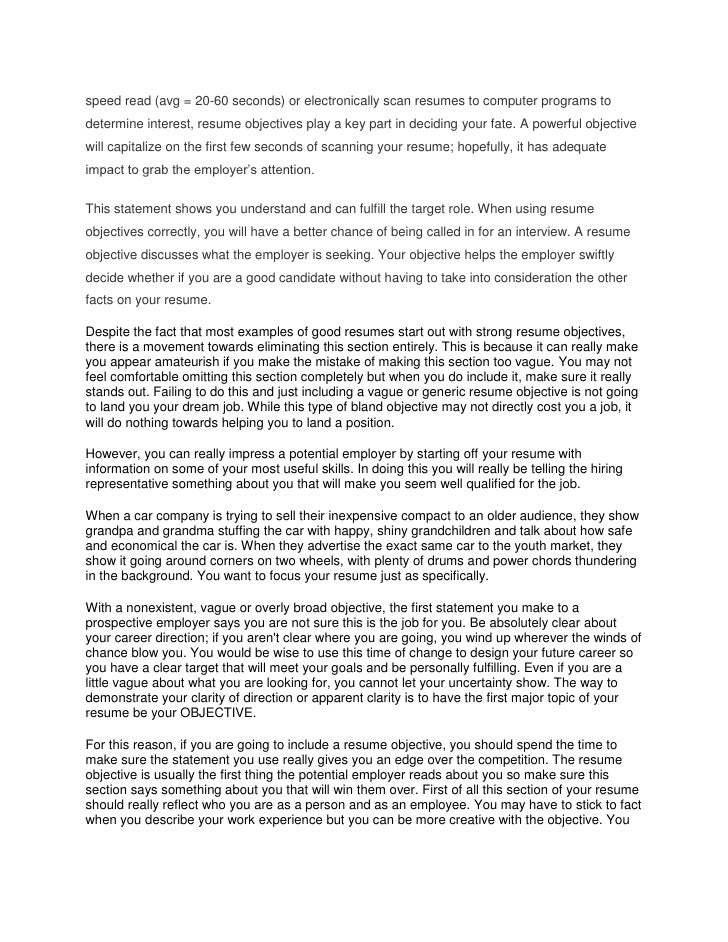 speed read (avg = 20-60 seconds) or electronically scan resumes to computer programs to determine interest, resume objectives play a key part in deciding your fate. A powerful objective will capitalize on the first few seconds of scanning your resume; hopefully, it has adequate impact to grab the employer's attention.

This statement shows you understand and can fulfill the target role. When using resume objectives correctly, you will have a better chance of being called in for an interview. A resume objective discusses what the employer is seeking. Your objective helps the employer swiftly decide whether if you are a good candidate without having to take into consideration the other facts on your resume.

Despite the fact that most examples of good resumes start out with strong resume objectives, there is a movement towards eliminating this section entirely. This is because it can really make you appear amateurish if you make the mistake of making this section too vague. You may not feel comfortable omitting this section completely but when you do include it, make sure it really stands out. Failing to do this and just including a vague or generic resume objective is not going to land you your dream job. While this type of bland objective may not directly cost you a job, it will do nothing towards helping you to land a position.

However, you can really impress a potential employer by starting off your resume with information on some of your most useful skills. In doing this you will really be telling the hiring representative something about you that will make you seem well qualified for the job.

When a car company is trying to sell their inexpensive compact to an older audience, they show grandpa and grandma stuffing the car with happy, shiny grandchildren and talk about how safe and economical the car is. When they advertise the exact same car to the youth market, they show it going around corners on two wheels, with plenty of drums and power chords thundering in the background. You want to focus your resume just as specifically.

With a nonexistent, vague or overly broad objective, the first statement you make to a prospective employer says you are not sure this is the job for you. Be absolutely clear about your career direction; if you aren't clear where you are going, you wind up wherever the winds of chance blow you. You would be wise to use this time of change to design your future career so you have a clear target that will meet your goals and be personally fulfilling. Even if you are a little vague about what you are looking for, you cannot let your uncertainty show. The way to demonstrate your clarity of direction or apparent clarity is to have the first major topic of your resume be your OBJECTIVE.

For this reason, if you are going to include a resume objective, you should spend the time to make sure the statement you use really gives you an edge over the competition. The resume objective is usually the first thing the potential employer reads about you so make sure this section says something about you that will win them over. First of all this section of your resume should really reflect who you are as a person and as an employee. You may have to stick to fact when you describe your work experience but you can be more creative with the objective. You